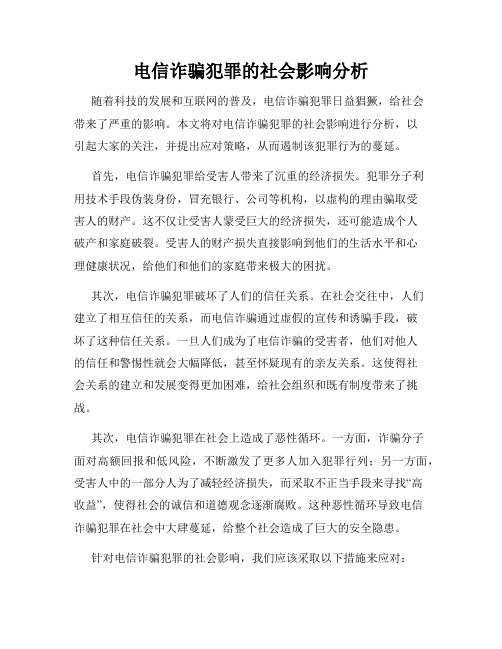 电信诈骗犯罪的社会影响分析

随着科技的发展和互联网的普及，电信诈骗犯罪日益猖獗，给社会带来了严重的影响。本文将对电信诈骗犯罪的社会影响进行分析，以引起大家的关注，并提出应对策略，从而遏制该犯罪行为的蔓延。

首先，电信诈骗犯罪给受害人带来了沉重的经济损失。犯罪分子利用技术手段伪装身份，冒充银行、公司等机构，以虚构的理由骗取受害人的财产。这不仅让受害人蒙受巨大的经济损失，还可能造成个人破产和家庭破裂。受害人的财产损失直接影响到他们的生活水平和心理健康状况，给他们和他们的家庭带来极大的困扰。

其次，电信诈骗犯罪破坏了人们的信任关系。在社会交往中，人们建立了相互信任的关系，而电信诈骗通过虚假的宣传和诱骗手段，破坏了这种信任关系。一旦人们成为了电信诈骗的受害者，他们对他人的信任和警惕性就会大幅降低，甚至怀疑现有的亲友关系。这使得社会关系的建立和发展变得更加困难，给社会组织和既有制度带来了挑战。

其次，电信诈骗犯罪在社会上造成了恶性循环。一方面，诈骗分子面对高额回报和低风险，不断激发了更多人加入犯罪行列；另一方面，受害人中的一部分人为了减轻经济损失，而采取不正当手段来寻找“高收益”，使得社会的诚信和道德观念逐渐腐败。这种恶性循环导致电信诈骗犯罪在社会中大肆蔓延，给整个社会造成了巨大的安全隐患。

针对电信诈骗犯罪的社会影响，我们应该采取以下措施来应对：